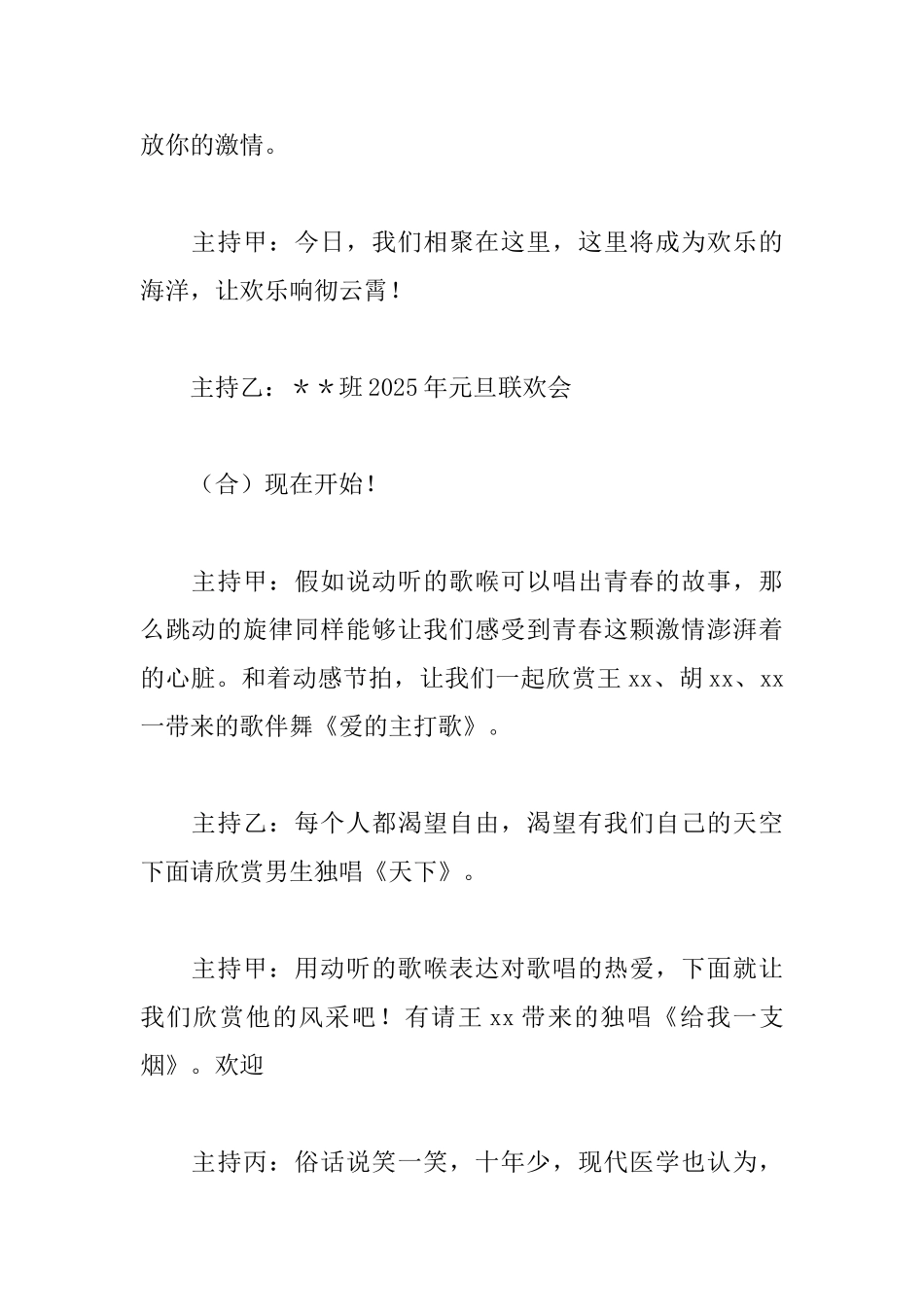 放你的激情。

主持甲：今日，我们相聚在这里，这里将成为欢乐的海洋，让欢乐响彻云霄！

主持乙：＊＊班2025年元旦联欢会

（合）现在开始！

主持甲：假如说动听的歌喉可以唱出青春的故事，那么跳动的旋律同样能够让我们感受到青春这颗激情澎湃着的心脏。和着动感节拍，让我们一起欣赏王xx、胡xx、xx一带来的歌伴舞《爱的主打歌》。

主持乙：每个人都渴望自由，渴望有我们自己的天空下面请欣赏男生独唱《天下》。

主持甲：用动听的歌喉表达对歌唱的热爱，下面就让我们欣赏他的风采吧！有请王xx带来的独唱《给我一支烟》。欢迎

主持丙：俗话说笑一笑，十年少，现代医学也认为，